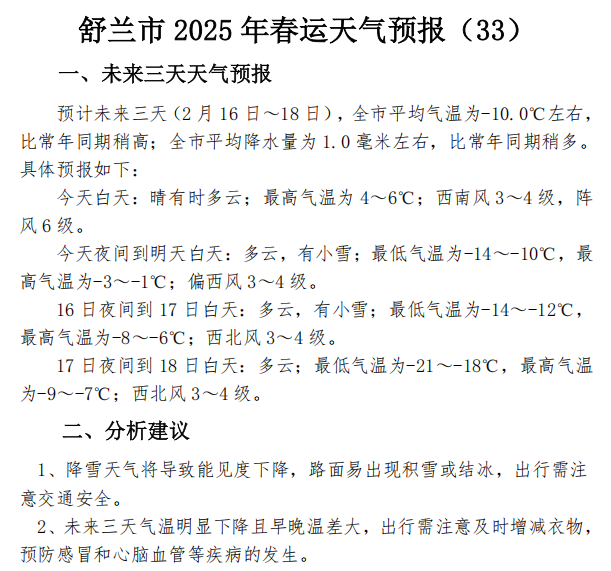 舒兰市 2025 年春运天气预报（33）

一、未来三天天气预报

预计未来三天（2 月 16 日～18 日），全市平均气温为-10.0℃左右，比常年同期稍高；全市平均降水量为 1.0 毫米左右，比常年同期稍多。具体预报如下：

今天白天：晴有时多云；最高气温为 4～6℃；西南风 3～4 级，阵风 6 级。

今天夜间到明天白天：多云，有小雪；最低气温为-14～-10℃，最高气温为-3～-1℃；偏西风 3～4 级。

16 日夜间到 17 日白天：多云，有小雪；最低气温为-14～-12℃，最高气温为-8～-6℃；西北风 3～4 级。

17 日夜间到 18 日白天：多云；最低气温为-21～-18℃，最高气温为-9～-7℃；西北风 3～4 级。

二、分析建议

1、降雪天气将导致能见度下降，路面易出现积雪或结冰，出行需注意交通安全。

2、未来三天气温明显下降且早晚温差大，出行需注意及时增减衣物，预防感冒和心脑血管等疾病的发生。